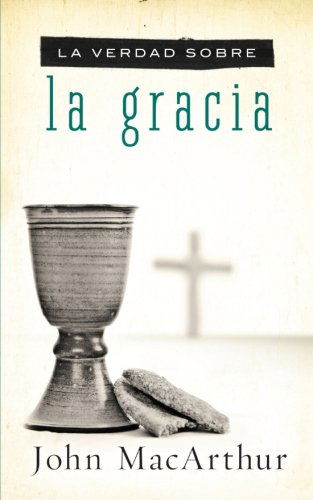 LA VERDAD SOBRE

la gracia

John MacArthur